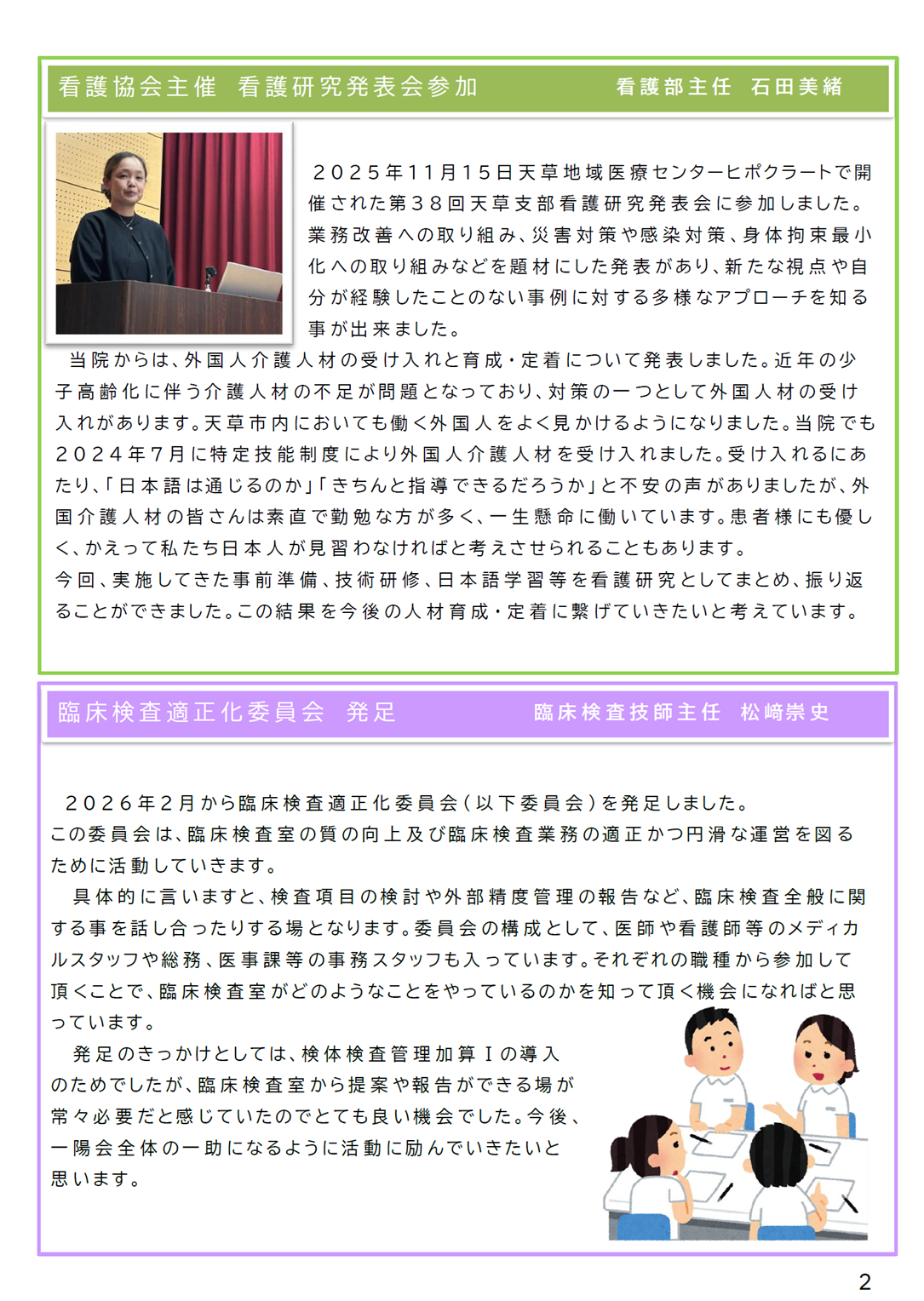 看護協会主催　看護研究発表会参加　　看護部主任　石田美緒

２０２５年１１月１５日天草地域医療センターヒポクラートで開催された第３８回天草支部看護研究発表会に参加しました。業務改善への取り組み、災害対策や感染対策、身体拘束最小化への取り組みなどを題材にした発表があり、新たな視点や自分が経験したことのない事例に対する多様なアプローチを知る事が出来ました。

当院からは、外国人介護人材の受け入れと育成・定着について発表しました。近年の少子高齢化に伴う介護人材の不足が問題となっており、対策の一つとして外国人材の受け入れがあります。天草市内においても働く外国人をよく見かけるようになりました。当院でも２０２４年７月に特定技能制度により外国人介護人材を受け入れました。受け入れるにあたり、「日本語は通じるのか」「きちんと指導できるだろうか」と不安の声がありましたが、外国介護人材の皆さんは素直で勤勉な方が多く、一生懸命に働いています。患者様にも優しく、かえって私たち日本人が見習わなければと考えさせられることもあります。
今回、実施してきた事前準備、技術研修、日本語学習等を看護研究としてまとめ、振り返ることができました。この結果を今後の人材育成・定着に繋げていきたいと考えています。

臨床検査適正化委員会　発足　　臨床検査技師主任　松﨑崇史

２０２６年２月から臨床検査適正化委員会（以下委員会）を発足しました。
この委員会は、臨床検査室の質の向上及び臨床検査業務の適正かつ円滑な運営を図るために活動していきます。
　具体的に言いますと、検査項目の検討や外部精度管理の報告など、臨床検査全般に関する事を話し合ったりする場となります。委員会の構成として、医師や看護師等のメディカルスタッフや総務、医事課等の事務スタッフも入っています。それぞれの職種から参加して頂くことで、臨床検査室がどのようなことをやっているのかを知って頂く機会になればと思っています。
　発足のきっかけとしては、検体検査管理加算Ⅰの導入のためでしたが、臨床検査室から提案や報告ができる場が常々必要だと感じていたのでとても良い機会でした。今後、一陽会全体の一助になるように活動に励んでいきたいと思います。

2